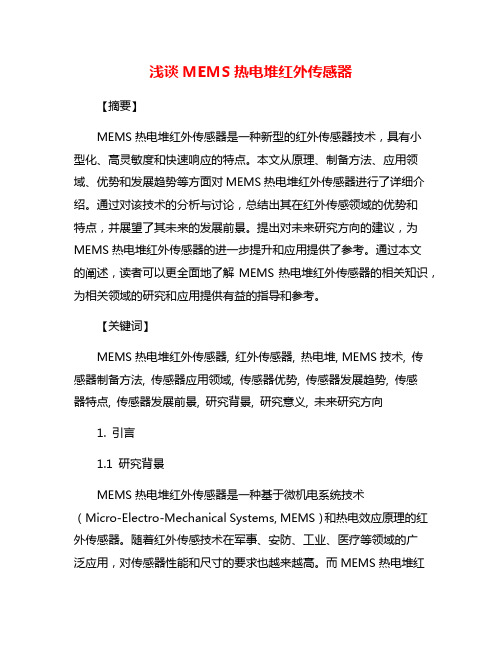 浅谈 MEMS 热电堆红外传感器

【摘要】

MEMS 热电堆红外传感器是一种新型的红外传感器技术，具有小型化、高灵敏度和快速响应的特点。本文从原理、制备方法、应用领域、优势和发展趋势等方面对 MEMS 热电堆红外传感器进行了详细介绍。通过对该技术的分析与讨论，总结出其在红外传感领域的优势和特点，并展望了其未来的发展前景。提出对未来研究方向的建议，为 MEMS 热电堆红外传感器的进一步提升和应用提供了参考。通过本文的阐述，读者可以更全面地了解 MEMS 热电堆红外传感器的相关知识，为相关领域的研究和应用提供有益的指导和参考。

【关键词】

MEMS 热电堆红外传感器, 红外传感器, 热电堆, MEMS 技术, 传感器制备方法, 传感器应用领域, 传感器优势, 传感器发展趋势, 传感器特点, 传感器发展前景, 研究背景, 研究意义, 未来研究方向

1. 引言

1.1 研究背景

MEMS 热电堆红外传感器是一种基于微机电系统技术（Micro-Electro-Mechanical Systems, MEMS）和热电效应原理的红外传感器。随着红外传感技术在军事、安防、工业、医疗等领域的广泛应用，对传感器性能和尺寸的要求也越来越高。而 MEMS 热电堆红